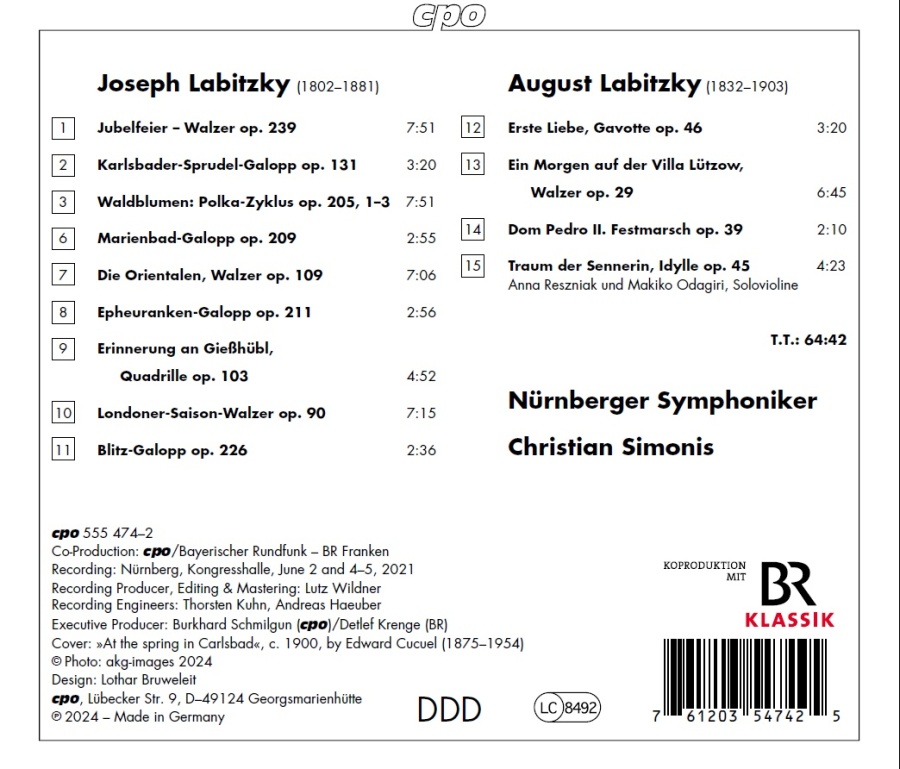 cpo

Joseph Labitzky (1802–1881)

1 Jubelfeier – Walzer op. 239 7:51

2 Karlsbader-Sprudel-Galopp op. 131 3:20

3 Waldblumen: Polka-Zyklus op. 205, 1–3 7:51

6 Marienbad-Galopp op. 209 2:55

7 Die Orientalen, Walzer op. 109 7:06

8 Epheuranken-Galopp op. 211 2:56

9 Erinnerung an Gießhübl, Quadrille op. 103 4:52

10 Londoner-Saison-Walzer op. 90 7:15

11 Blitz-Galopp op. 226 2:36

August Labitzky (1832–1903)

12 Erste Liebe, Gavotte op. 46 3:20

13 Ein Morgen auf der Villa Lützow, Walzer op. 29 6:45

14 Dom Pedro II. Festmarsch op. 39 2:10

15 Traum der Sennerin, Idylle op. 45 4:23
Anna Reszniak und Makiko Odagiri, Solovioline

T.T.: 64:42

Nürnberger Symphoniker

Christian Simonis

cpo 555 474–2
Co-Production: cpo/Bayerischer Rundfunk – BR Franken
Recording: Nürnberg, Kongresshalle, June 2 and 4–5, 2021
Recording Producer, Editing & Mastering: Lutz Wildner
Recording Engineers: Thorsten Kuhn, Andreas Haeuber
Executive Producer: Burkhard Schmilgun (cpo)/Detlef Krenge (BR)
Cover: »At the spring in Carlsbad«, c. 1900, by Edward Cucuel (1875–1954)
© Photo: akg-images 2024
Design: Lothar Bruweleit
cpo, Lübecker Str. 9, D–49124 Georgsmarienhütte
℗ 2024 – Made in Germany

DDD

LC 8492

KOPRODUKTION MIT BR KLASSIK

7 61203 54742 5